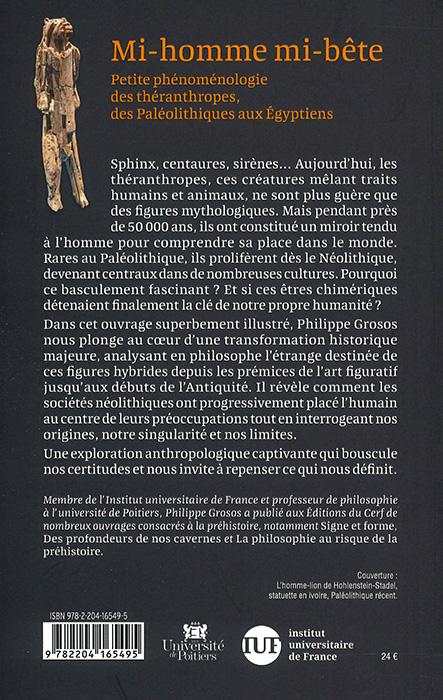 Mi-homme mi-bête

Petite phénoménologie des théranthropes, des Paléolithiques aux Égyptiens

Sphinx, centaures, sirènes… Aujourd'hui, les théranthropes, ces créatures mêlant traits humains et animaux, ne sont plus guère que des figures mythologiques. Mais pendant près de 50 000 ans, ils ont constitué un miroir tendu à l'homme pour comprendre sa place dans le monde. Rares au Paléolithique, ils prolifèrent dès le Néolithique, devenant centraux dans de nombreuses cultures. Pourquoi ce basculement fascinant ? Et si ces êtres chimériques détenaient finalement la clé de notre propre humanité ?

Dans cet ouvrage superbement illustré, Philippe Grosos nous plonge au cœur d'une transformation historique majeure, analysant en philosophe l'étrange destinée de ces figures hybrides depuis les prémices de l'art figuratif jusqu'aux débuts de l'Antiquité. Il révèle comment les sociétés néolithiques ont progressivement placé l'humain au centre de leurs préoccupations tout en interrogeant nos origines, notre singularité et nos limites.

Une exploration anthropologique captivante qui bouscule nos certitudes et nous invite à repenser ce qui nous définit.

Membre de l'Institut universitaire de France et professeur de philosophie à l'université de Poitiers, Philippe Grosos a publié aux Éditions du Cerf de nombreux ouvrages consacrés à la préhistoire, notamment Signe et forme, Des profondeurs de nos cavernes et La philosophie au risque de la préhistoire.

Couverture :
L'homme-lion de Hohlenstein-Stadel, statuette en ivoire, Paléolithique récent.

ISBN 978-2-204-16549-5

9 782204 165495

Université de Poitiers

IUF institut universitaire de France

24 €